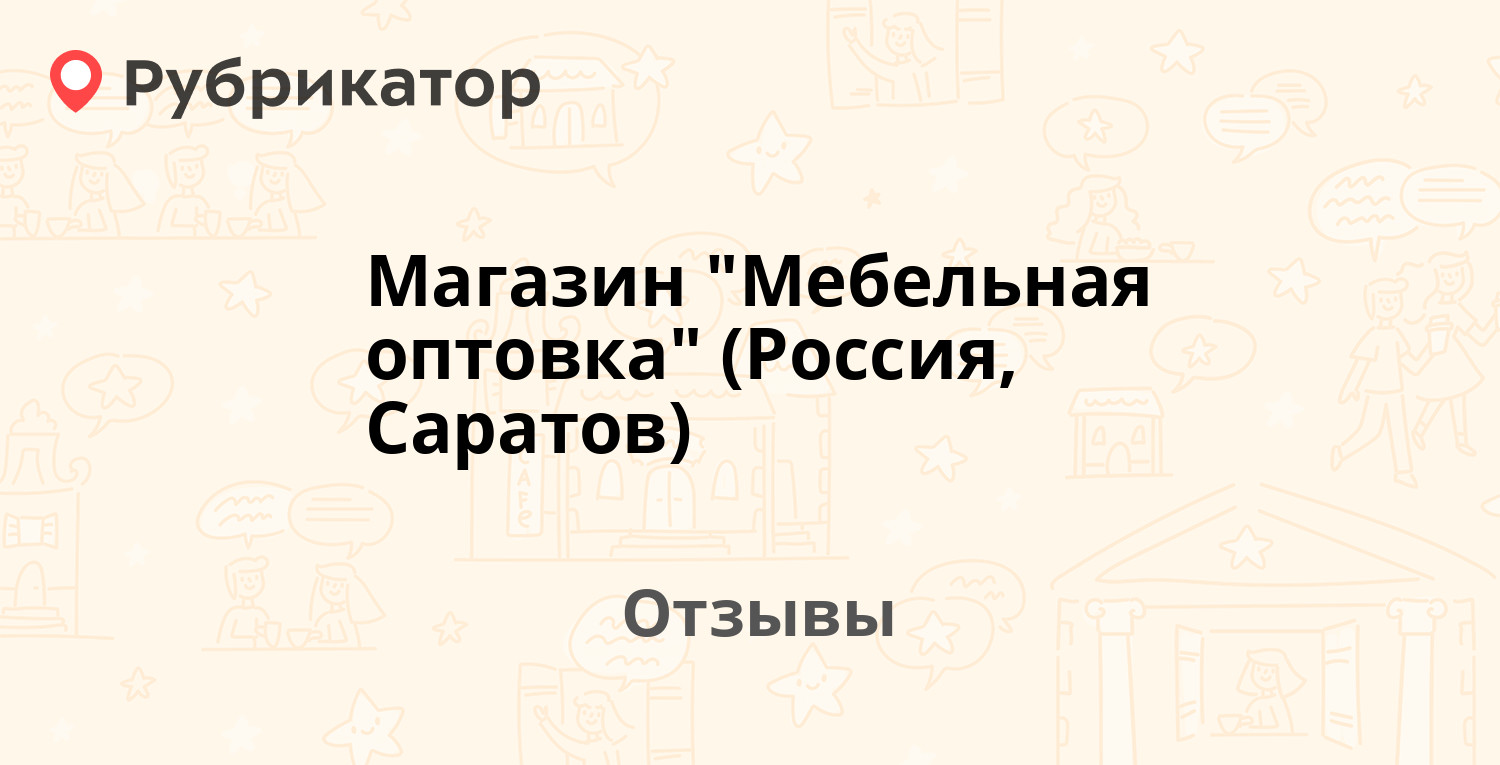 Рубрикатор

Магазин "Мебельная оптовка" (Россия, Саратов)

Отзывы